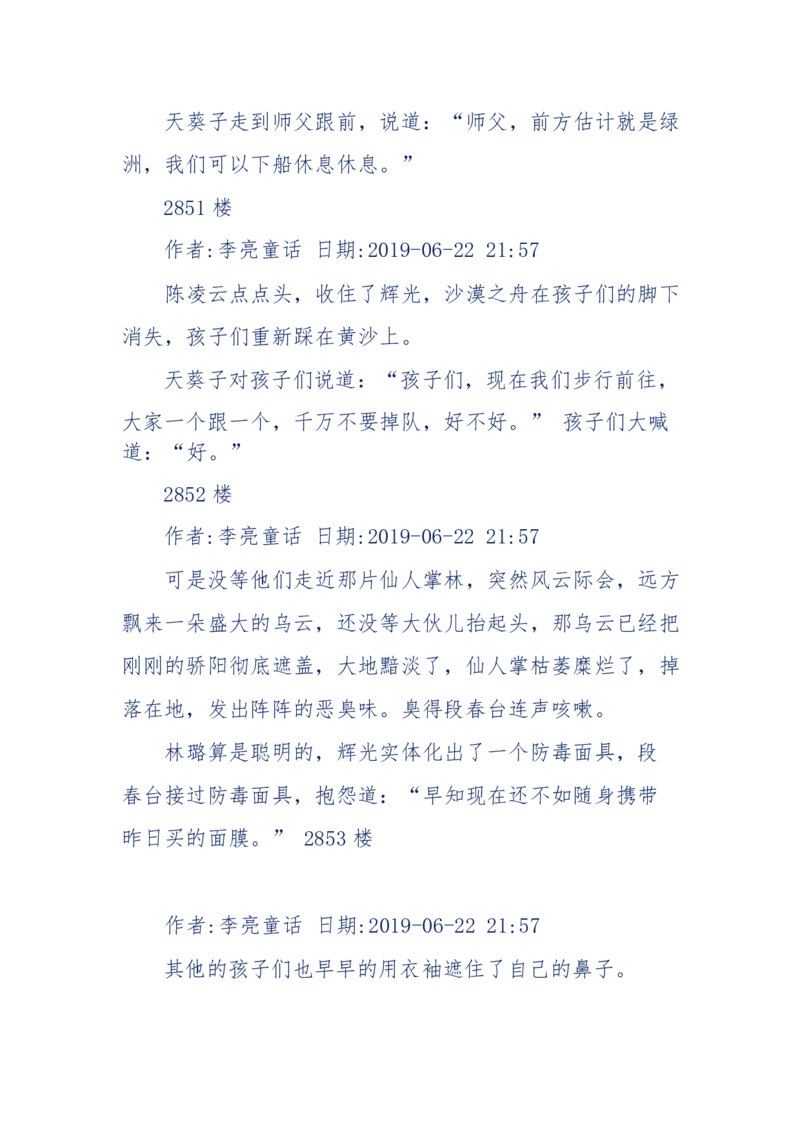 天葵子走到师父跟前，说道：“师父，前方估计就是绿洲，我们可以下船休息休息。”

2851 楼

作者:李亮童话 日期:2019-06-22 21:57

陈凌云点点头，收住了辉光，沙漠之舟在孩子们的脚下消失，孩子们重新踩在黄沙上。

天葵子对孩子们说道：“孩子们，现在我们步行前往，大家一个跟一个，千万不要掉队，好不好。” 孩子们大喊道：“好。”

2852 楼

作者:李亮童话 日期:2019-06-22 21:57

可是没等他们走近那片仙人掌林，突然风云际会，远方飘来一朵盛大的乌云，还没等大伙儿抬起头，那乌云已经把刚刚的骄阳彻底遮盖，大地黯淡了，仙人掌枯萎糜烂了，掉落在地，发出阵阵的恶臭味。臭得段春台连声咳嗽。

林璐算是聪明的，辉光实体化出了一个防毒面具，段春台接过防毒面具，抱怨道：“早知现在还不如随身携带昨日买的面膜。” 2853 楼

作者:李亮童话 日期:2019-06-22 21:57

其他的孩子们也早早的用衣袖遮住了自己的鼻子。